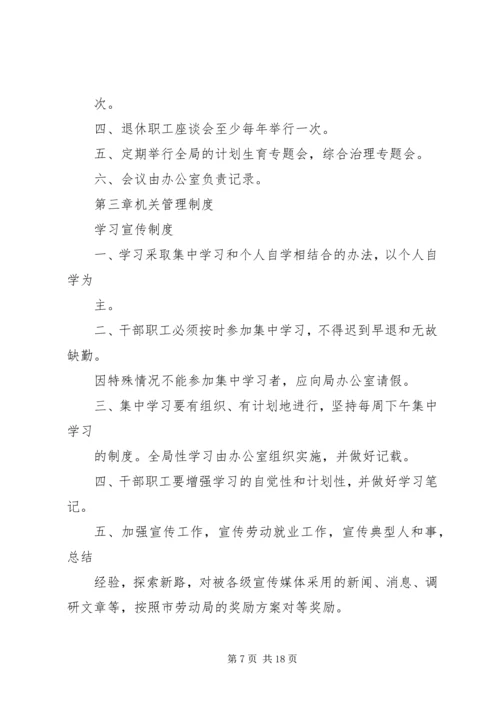 次。

四、退休职工座谈会至少每年举行一次。

五、定期举行全局的计划生育专题会，综合治理专题会。

六、会议由办公室负责记录。

第三章机关管理制度

学习宣传制度

一、学习采取集中学习和个人自学相结合的办法，以个人自学为

主。

二、干部职工必须按时参加集中学习，不得迟到早退和无故缺勤。

因特殊情况不能参加集中学习者，应向局办公室请假。

三、集中学习要有组织、有计划地进行，坚持每周下午集中学习

的制度。全局性学习由办公室组织实施，并做好记载。

四、干部职工要增强学习的自觉性和计划性，并做好学习笔记。

五、加强宣传工作，宣传劳动就业工作，宣传典型人和事，总结

经验，探索新路，对被各级宣传媒体采用的新闻、消息、调研文章等，按照市劳动局的奖励方案对等奖励。

第 7 页 共 18 页